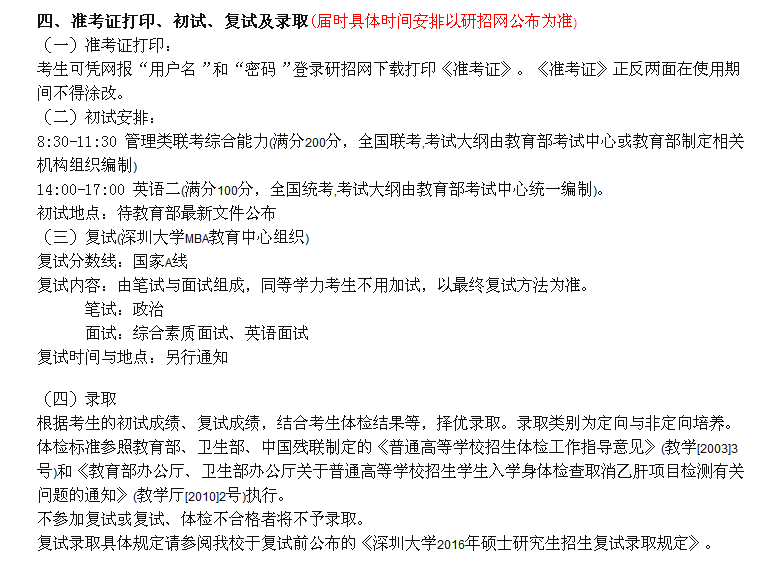 四、准考证打印、初试、复试及录取(届时具体时间安排以研招网公布为准)
（一）准考证打印：
考生可凭网报“用户名”和“密码”登录研招网下载打印《准考证》。《准考证》正反两面在使用期间不得涂改。
（二）初试安排：
8:30-11:30 管理类联考综合能力(满分200分，全国联考,考试大纲由教育部考试中心或教育部制定相关机构组织编制)
14:00-17:00 英语二(满分100分，全国统考,考试大纲由教育部考试中心统一编制)。
初试地点：待教育部最新文件公布
（三）复试(深圳大学MBA教育中心组织)
复试分数线：国家A线
复试内容：由笔试与面试组成，同等学力考生不用加试，以最终复试方法为准。
笔试：政治
面试：综合素质面试、英语面试
复试时间与地点：另行通知

（四）录取
根据考生的初试成绩、复试成绩，结合考生体检结果等，择优录取。录取类别为定向与非定向培养。
体检标准参照教育部、卫生部、中国残联制定的《普通高等学校招生体检工作指导意见》(教学[2003]3号)和《教育部办公厅、卫生部办公厅关于普通高等学校招生学生入学身体检查取消乙肝项目检测有关问题的通知》(教学厅[2010]2号)执行。
不参加复试或复试、体检不合格者将不予录取。
复试录取具体规定请参阅我校于复试前公布的《深圳大学2016年硕士研究生招生复试录取规定》。